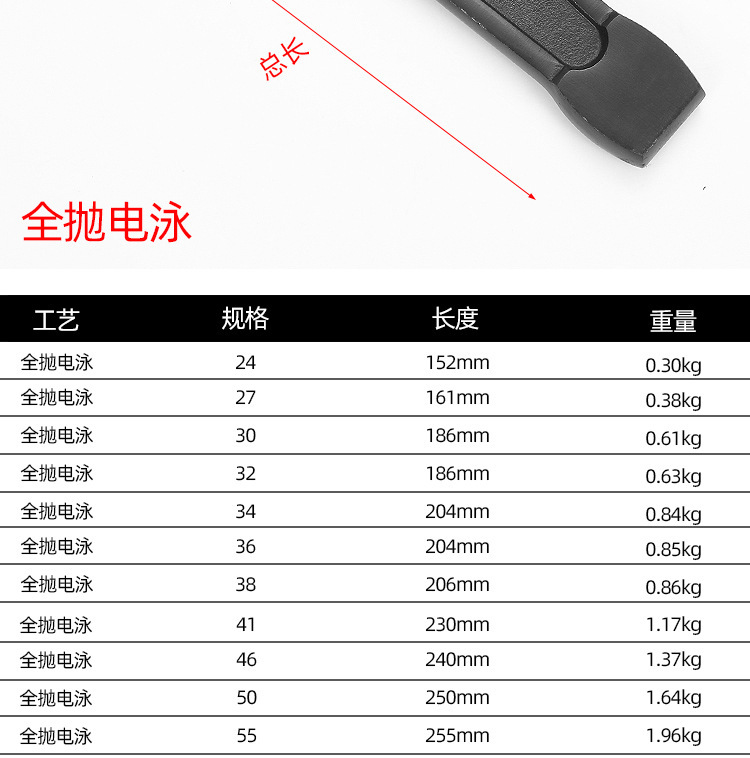 总长

全抛电泳

| 工艺 | 规格 | 长度 | 重量 |
|---|---|---|---|
| 全抛电泳 | 24 | 152mm | 0.30kg |
| 全抛电泳 | 27 | 161mm | 0.38kg |
| 全抛电泳 | 30 | 186mm | 0.61kg |
| 全抛电泳 | 32 | 186mm | 0.63kg |
| 全抛电泳 | 34 | 204mm | 0.84kg |
| 全抛电泳 | 36 | 204mm | 0.85kg |
| 全抛电泳 | 38 | 206mm | 0.86kg |
| 全抛电泳 | 41 | 230mm | 1.17kg |
| 全抛电泳 | 46 | 240mm | 1.37kg |
| 全抛电泳 | 50 | 250mm | 1.64kg |
| 全抛电泳 | 55 | 255mm | 1.96kg |